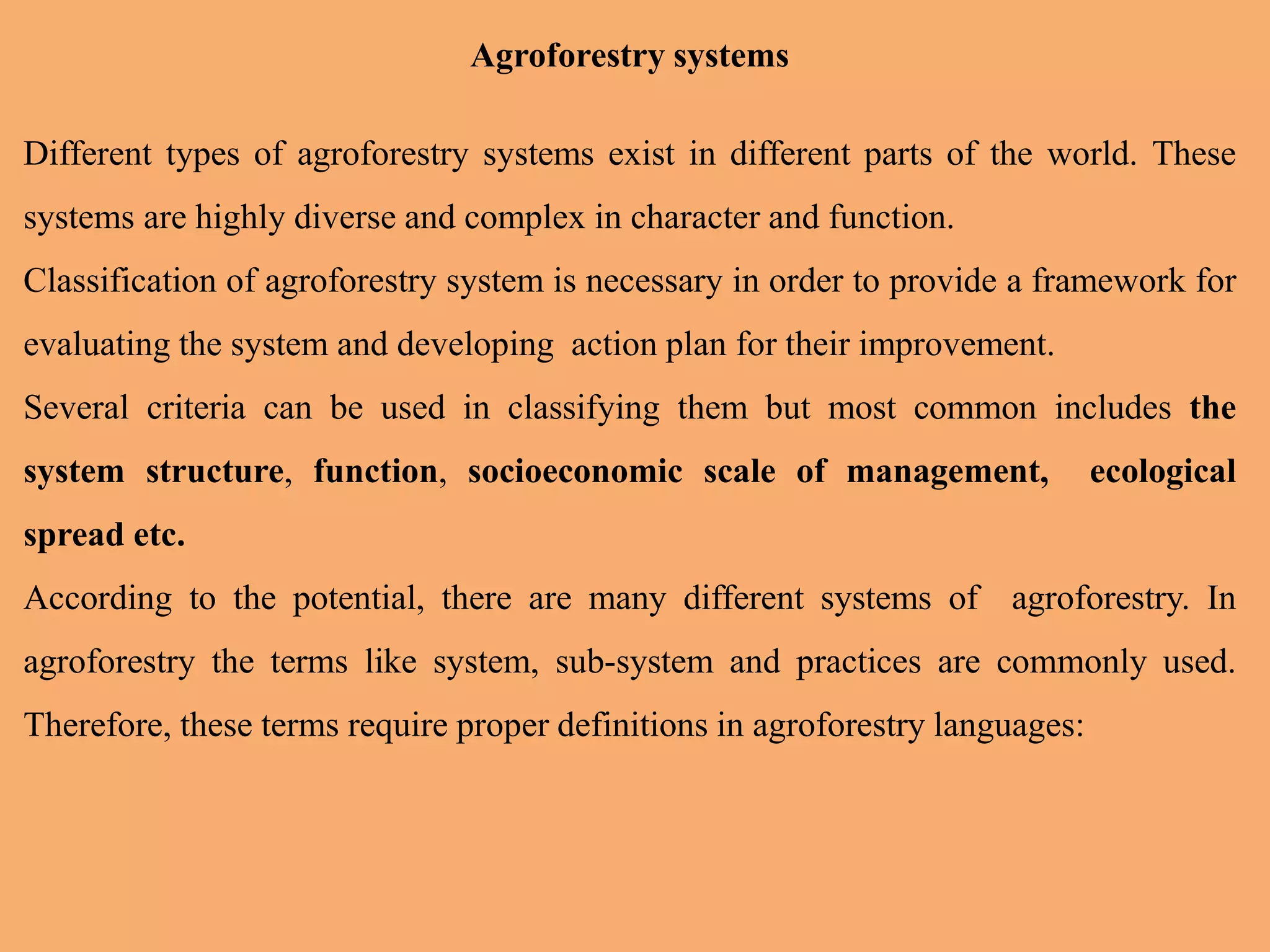 Agroforestry systems

Different types of agroforestry systems exist in different parts of the world. These systems are highly diverse and complex in character and function.

Classification of agroforestry system is necessary in order to provide a framework for evaluating the system and developing action plan for their improvement.

Several criteria can be used in classifying them but most common includes the system structure, function, socioeconomic scale of management, ecological spread etc.

According to the potential, there are many different systems of agroforestry. In agroforestry the terms like system, sub-system and practices are commonly used. Therefore, these terms require proper definitions in agroforestry languages: